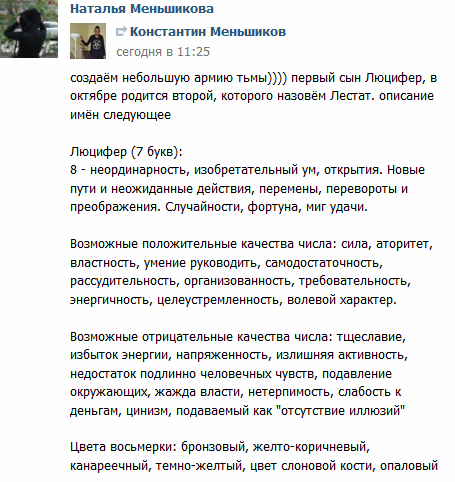 Наталья Меньшикова

Константин Меньшиков
сегодня в 11:25

создаём небольшую армию тьмы)))) первый сын Люцифер, в октябре родится второй, которого назовём Лестат. описание имён следующее

Люцифер (7 букв):
8 - неординарность, изобретательный ум, открытия. Новые пути и неожиданные действия, перемены, перевороты и преображения. Случайности, фортуна, миг удачи.

Возможные положительные качества числа: сила, аторитет, властность, умение руководить, самодостаточность, рассудительность, организованность, требовательность, энергичность, целеустремленность, волевой характер.

Возможные отрицательные качества числа: тщеславие, избыток энергии, напряженность, излишняя активность, недостаток подлинно человечных чувств, подавление окружающих, жажда власти, нетерпимость, слабость к деньгам, цинизм, подаваемый как "отсутствие иллюзий"

Цвета восьмерки: бронзовый, желто-коричневый, канареечный, темно-желтый, цвет слоновой кости, опаловый